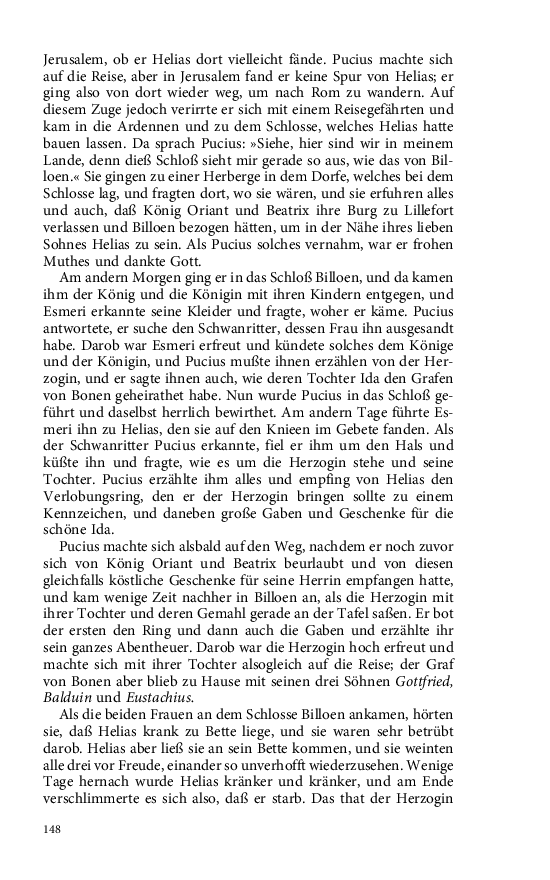 Jerusalem, ob er Helias dort vielleicht fände. Pucius machte sich auf die Reise, aber in Jerusalem fand er keine Spur von Helias; er ging also von dort wieder weg, um nach Rom zu wandern. Auf diesem Zuge jedoch verirrte er sich mit einem Reisegefährten und kam in die Ardennen und zu dem Schlosse, welches Helias hatte bauen lassen. Da sprach Pucius: »Siehe, hier sind wir in meinem Lande, denn dieß Schloß sieht mir gerade so aus, wie das von Billoen.« Sie gingen zu einer Herberge in dem Dorfe, welches bei dem Schlosse lag, und fragten dort, wo sie wären, und sie erfuhren alles und auch, daß König Oriant und Beatrix ihre Burg zu Lillefort verlassen und Billoen bezogen hätten, um in der Nähe ihres lieben Sohnes Helias zu sein. Als Pucius solches vernahm, war er frohen Muthes und dankte Gott.

Am andern Morgen ging er in das Schloß Billoen, und da kamen ihm der König und die Königin mit ihren Kindern entgegen, und Esmeri erkannte seine Kleider und fragte, woher er käme. Pucius antwortete, er suche den Schwanritter, dessen Frau ihn ausgesandt habe. Darob war Esmeri erfreut und kündete solches dem Könige und der Königin, und Pucius mußte ihnen erzählen von der Herzogin, und er sagte ihnen auch, wie deren Tochter Ida den Grafen von Bonen geheirathet habe. Nun wurde Pucius in das Schloß geführt und daselbst herrlich bewirthet. Am andern Tage führte Esmeri ihn zu Helias, den sie auf den Knieen im Gebete fanden. Als der Schwanritter Pucius erkannte, fiel er ihm um den Hals und küßte ihn und fragte, wie es um die Herzogin stehe und seine Tochter. Pucius erzählte ihm alles und empfing von Helias den Verlobungsring, den er der Herzogin bringen sollte zu einem Kennzeichen, und daneben große Gaben und Geschenke für die schöne Ida.

Pucius machte sich alsbald auf den Weg, nachdem er noch zuvor sich von König Oriant und Beatrix beurlaubt und von diesen gleichfalls köstliche Geschenke für seine Herrin empfangen hatte, und kam wenige Zeit nachher in Billoen an, als die Herzogin mit ihrer Tochter und deren Gemahl gerade an der Tafel saßen. Er bot der ersten den Ring und dann auch die Gaben und erzählte ihr sein ganzes Abentheuer. Darob war die Herzogin hoch erfreut und machte sich mit ihrer Tochter alsogleich auf die Reise; der Graf von Bonen aber blieb zu Hause mit seinen drei Söhnen Gottfried, Balduin und Eustachius.

Als die beiden Frauen an dem Schlosse Billoen ankamen, hörten sie, daß Helias krank zu Bette liege, und sie waren sehr betrübt darob. Helias aber ließ sie an sein Bette kommen, und sie weinten alle drei vor Freude, einander so unverhofft wiederzusehen. Wenige Tage hernach wurde Helias kränker und kränker, und am Ende verschlimmerte es sich also, daß er starb. Das that der Herzogin

148